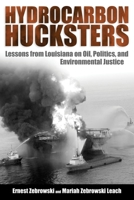 HYDROCARBON HUCKSTERS

Lessons from Louisiana on Oil, Politics, and Environmental Justice

Ernest Zebrowski and Mariah Zebrowski Leach